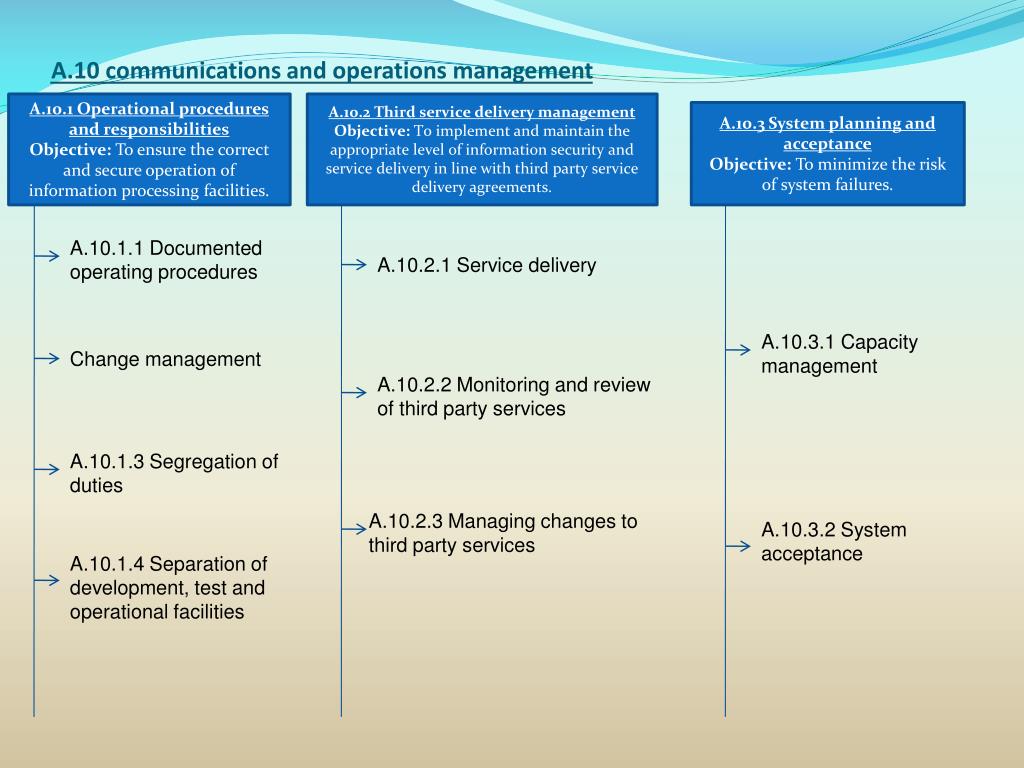 A.10 communications and operations management

A.10.1 Operational procedures and responsibilities
Objective: To ensure the correct and secure operation of information processing facilities.

A.10.1.1 Documented operating procedures

Change management

A.10.1.3 Segregation of duties

A.10.1.4 Separation of development, test and operational facilities

A.10.2 Third service delivery management
Objective: To implement and maintain the appropriate level of information security and service delivery in line with third party service delivery agreements.

A.10.2.1 Service delivery

A.10.2.2 Monitoring and review of third party services

A.10.2.3 Managing changes to third party services

A.10.3 System planning and acceptance
Objective: To minimize the risk of system failures.

A.10.3.1 Capacity management

A.10.3.2 System acceptance